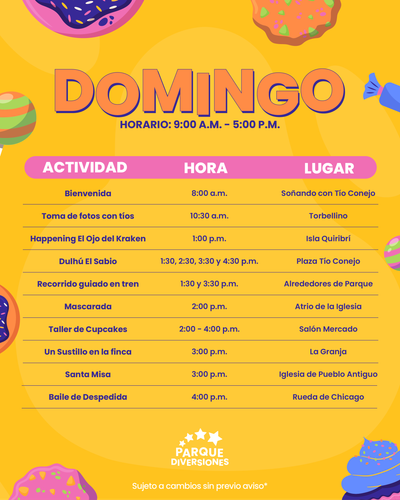 DOMINGO

HORARIO: 9:00 A.M. - 5:00 P.M.

| ACTIVIDAD | HORA | LUGAR |
|---|---|---|
| Bienvenida | 8:00 a.m. | Soñando con Tío Conejo |
| Toma de fotos con tíos | 10:30 a.m. | Torbellino |
| Happening El Ojo del Kraken | 1:00 p.m. | Isla Quiribrí |
| Dulhú El Sabio | 1:30, 2:30, 3:30 y 4:30 p.m. | Plaza Tío Conejo |
| Recorrido guiado en tren | 1:30 y 3:30 p.m. | Alrededores de Parque |
| Mascarada | 2:00 p.m. | Atrio de la Iglesia |
| Taller de Cupcakes | 2:00 - 4:00 p.m. | Salón Mercado |
| Un Sustillo en la finca | 3:00 p.m. | La Granja |
| Santa Misa | 3:00 p.m. | Iglesia de Pueblo Antiguo |
| Baile de Despedida | 4:00 p.m. | Rueda de Chicago |

PARQUE
DIVERSIONES

Sujeto a cambios sin previo aviso*